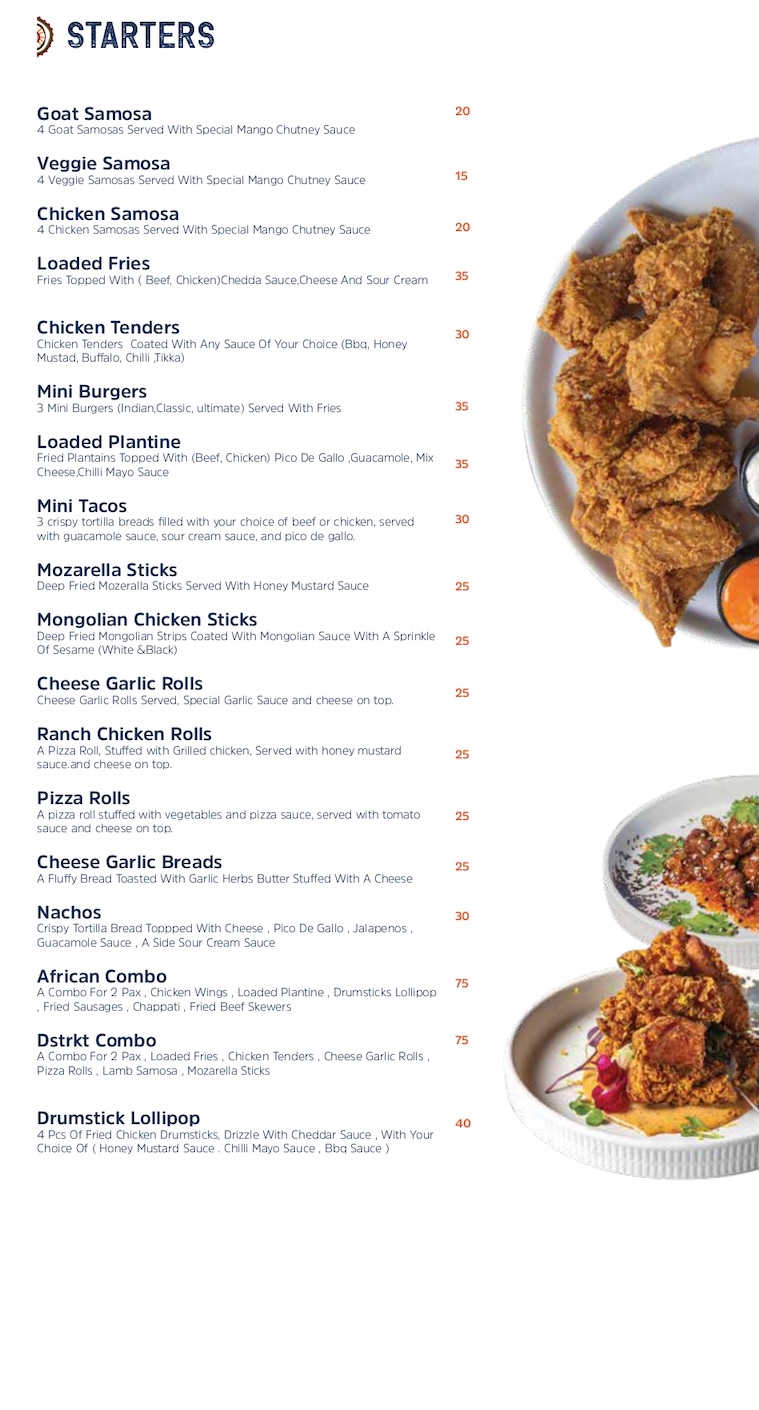 STARTERS

Goat Samosa
4 Goat Samosas Served With Special Mango Chutney Sauce
20

Veggie Samosa
4 Veggie Samosas Served With Special Mango Chutney Sauce
15

Chicken Samosa
4 Chicken Samosas Served With Special Mango Chutney Sauce
20

Loaded Fries
Fries Topped With ( Beef, Chicken)Chedda Sauce,Cheese And Sour Cream
35

Chicken Tenders
Chicken Tenders Coated With Any Sauce Of Your Choice (Bbq, Honey Mustad, Buffalo, Chilli ,Tikka)
30

Mini Burgers
3 Mini Burgers (Indian,Classic, ultimate) Served With Fries
35

Loaded Plantine
Fried Plantains Topped With (Beef, Chicken) Pico De Gallo ,Guacamole, Mix Cheese,Chilli Mayo Sauce
35

Mini Tacos
3 crispy tortilla breads filled with your choice of beef or chicken, served with guacamole sauce, sour cream sauce, and pico de gallo.
30

Mozarella Sticks
Deep Fried Mozeralla Sticks Served With Honey Mustard Sauce
25

Mongolian Chicken Sticks
Deep Fried Mongolian Strips Coated With Mongolian Sauce With A Sprinkle Of Sesame (White &Black)
25

Cheese Garlic Rolls
Cheese Garlic Rolls Served, Special Garlic Sauce and cheese on top.
25

Ranch Chicken Rolls
A Pizza Roll, Stuffed with Grilled chicken, Served with honey mustard sauce.and cheese on top.
25

Pizza Rolls
A pizza roll stuffed with vegetables and pizza sauce, served with tomato sauce and cheese on top.
25

Cheese Garlic Breads
A Fluffy Bread Toasted With Garlic Herbs Butter Stuffed With A Cheese
25

Nachos
Crispy Tortilla Bread Toppped With Cheese , Pico De Gallo , Jalapenos , Guacamole Sauce , A Side Sour Cream Sauce
30

African Combo
A Combo For 2 Pax , Chicken Wings , Loaded Plantine , Drumsticks Lollipop , Fried Sausages , Chappati , Fried Beef Skewers
75

Dstrkt Combo
A Combo For 2 Pax , Loaded Fries , Chicken Tenders , Cheese Garlic Rolls , Pizza Rolls , Lamb Samosa , Mozarella Sticks
75

Drumstick Lollipop
4 Pcs Of Fried Chicken Drumsticks, Drizzle With Cheddar Sauce , With Your Choice Of ( Honey Mustard Sauce . Chilli Mayo Sauce , Bbq Sauce )
40